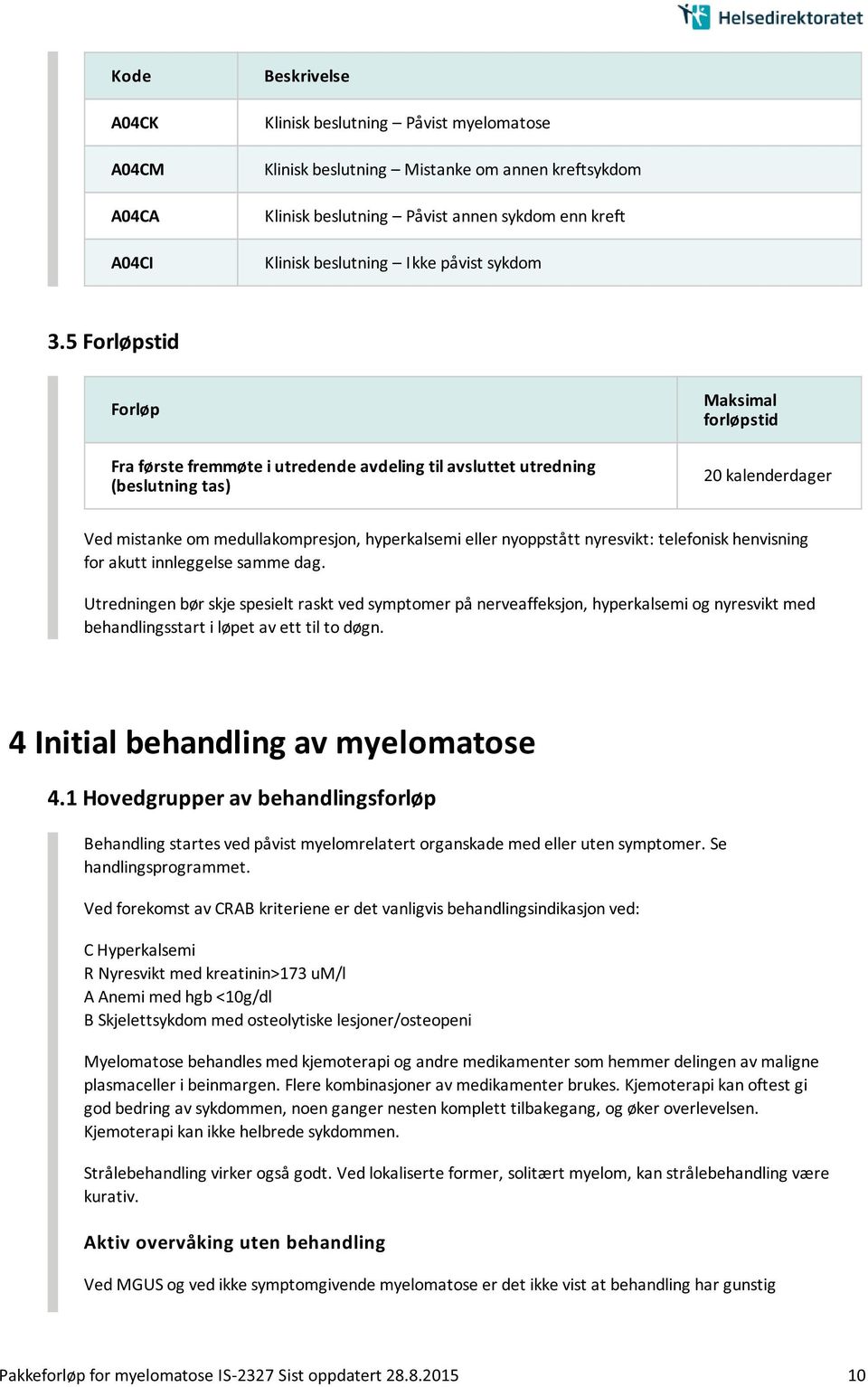 Helsedirektoratet

| Kode | Beskrivelse |
|---|---|
| A04CK | Klinisk beslutning – Påvist myelomatose |
| A04CM | Klinisk beslutning – Mistanke om annen kreftsykdom |
| A04CA | Klinisk beslutning – Påvist annen sykdom enn kreft |
| A04CI | Klinisk beslutning – Ikke påvist sykdom |

3.5 Forløpstid

| Forløp | Maksimal forløpstid |
|---|---|
| Fra første fremmøte i utredende avdeling til avsluttet utredning (beslutning tas) | 20 kalenderdager |

Ved mistanke om medullakompresjon, hyperkalsemi eller nyoppstått nyresvikt: telefonisk henvisning for akutt innleggelse samme dag.

Utredningen bør skje spesielt raskt ved symptomer på nerveaffeksjon, hyperkalsemi og nyresvikt med behandlingsstart i løpet av ett til to døgn.

4 Initial behandling av myelomatose

4.1 Hovedgrupper av behandlingsforløp

Behandling startes ved påvist myelomrelatert organskade med eller uten symptomer. Se handlingsprogrammet.

Ved forekomst av CRAB kriteriene er det vanligvis behandlingsindikasjon ved:

C Hyperkalsemi
R Nyresvikt med kreatinin>173 uM/l
A Anemi med hgb <10g/dl
B Skjelettsykdom med osteolytiske lesjoner/osteopeni

Myelomatose behandles med kjemoterapi og andre medikamenter som hemmer delingen av maligne plasmaceller i beinmargen. Flere kombinasjoner av medikamenter brukes. Kjemoterapi kan oftest gi god bedring av sykdommen, noen ganger nesten komplett tilbakegang, og øker overlevelsen. Kjemoterapi kan ikke helbrede sykdommen.

Strålebehandling virker også godt. Ved lokaliserte former, solitært myelom, kan strålebehandling være kurativ.

Aktiv overvåking uten behandling

Ved MGUS og ved ikke symptomgivende myelomatose er det ikke vist at behandling har gunstig

Pakkeforløp for myelomatose IS-2327 Sist oppdatert 28.8.2015 10